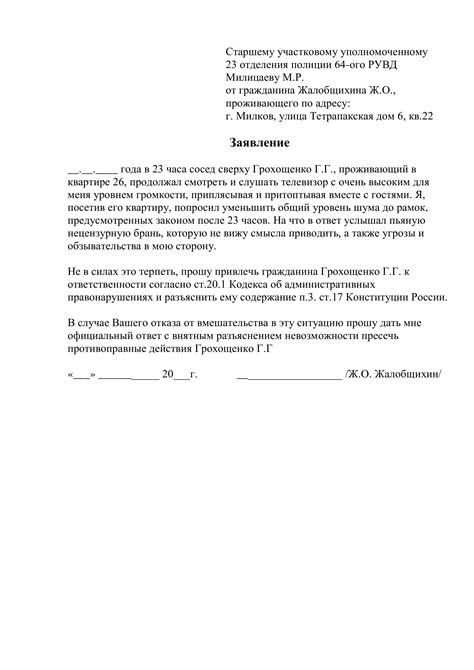 Старшему участковому уполномоченному
23 отделения полиции 64-ого РУВД
Милицаеву М.Р.
от гражданина Жалобщихина Ж.О.,
проживающего по адресу:
г. Милков, улица Тетрапакская дом 6, кв.22

Заявление

__.__.____ года в 23 часа сосед сверху Грохощенко Г.Г., проживающий в квартире 26, продолжал смотреть и слушать телевизор с очень высоким для меня уровнем громкости, приплясывая и притоптывая вместе с гостями. Я, посетив его квартиру, попросил уменьшить общий уровень шума до рамок, предусмотренных законом после 23 часов. На что в ответ услышал пьяную нецензурную брань, которую не вижу смысла приводить, а также угрозы и обзывательства в мою сторону.

Не в силах это терпеть, прошу привлечь гражданина Грохощенко Г.Г. к ответственности согласно ст.20.1 Кодекса об административных правонарушениях и разъяснить ему содержание п.3. ст.17 Конституции России.

В случае Вашего отказа от вмешательства в эту ситуацию прошу дать мне официальный ответ с внятным разъяснением невозможности пресечь противоправные действия Грохощенко Г.Г

«___» ___________ 20___г. ___________________ /Ж.О. Жалобщихин/